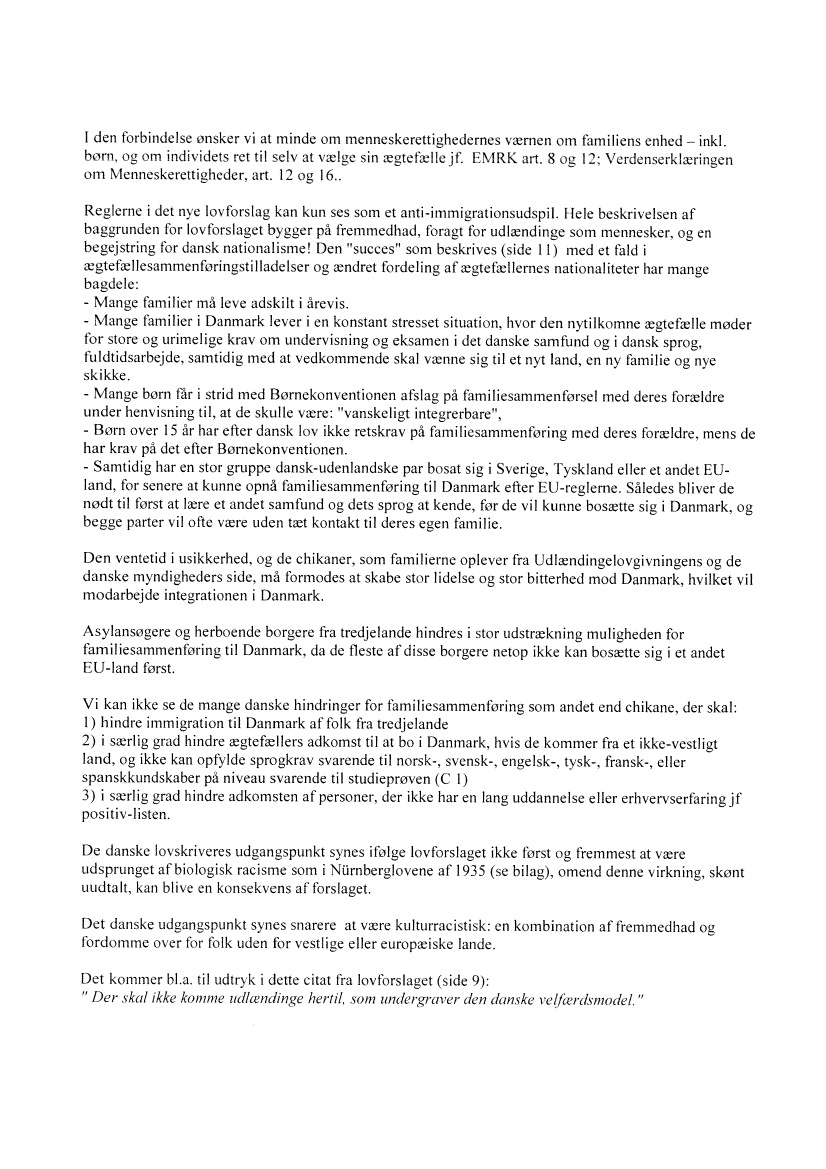 I den forbindelse ønsker vi at minde om menneskerettighedernes værnen om familiens enhed – inkl. børn, og om individets ret til selv at vælge sin ægtefælle jf. EMRK art. 8 og 12; Verdenserklæringen om Menneskerettigheder, art. 12 og 16..

Reglerne i det nye lovforslag kan kun ses som et anti-immigrationsudspil. Hele beskrivelsen af baggrunden for lovforslaget bygger på fremmedhad, foragt for udlændinge som mennesker, og en begejstring for dansk nationalisme! Den "succes" som beskrives (side 11) med et fald i ægtefællesammenføringstilladelser og ændret fordeling af ægtefællernes nationaliteter har mange bagdele:
- Mange familier må leve adskilt i årevis.
- Mange familier i Danmark lever i en konstant stresset situation, hvor den nytilkomne ægtefælle møder for store og urimelige krav om undervisning og eksamen i det danske samfund og i dansk sprog, fuldtidsarbejde, samtidig med at vedkommende skal vænne sig til et nyt land, en ny familie og nye skikke.
- Mange børn får i strid med Børnekonventionen afslag på familiesammenførsel med deres forældre under henvisning til, at de skulle være: "vanskeligt integrerbare",
- Børn over 15 år har efter dansk lov ikke retskrav på familiesammenføring med deres forældre, mens de har krav på det efter Børnekonventionen.
- Samtidig har en stor gruppe dansk-udenlandske par bosat sig i Sverige, Tyskland eller et andet EU-land, for senere at kunne opnå familiesammenføring til Danmark efter EU-reglerne. Således bliver de nødt til først at lære et andet samfund og dets sprog at kende, før de vil kunne bosætte sig i Danmark, og begge parter vil ofte være uden tæt kontakt til deres egen familie.

Den ventetid i usikkerhed, og de chikaner, som familierne oplever fra Udlændingelovgivningens og de danske myndigheders side, må formodes at skabe stor lidelse og stor bitterhed mod Danmark, hvilket vil modarbejde integrationen i Danmark.

Asylansøgere og herboende borgere fra tredjelande hindres i stor udstrækning muligheden for familiesammenføring til Danmark, da de fleste af disse borgere netop ikke kan bosætte sig i et andet EU-land først.

Vi kan ikke se de mange danske hindringer for familiesammenføring som andet end chikane, der skal:
1) hindre immigration til Danmark af folk fra tredjelande
2) i særlig grad hindre ægtefællers adkomst til at bo i Danmark, hvis de kommer fra et ikke-vestligt land, og ikke kan opfylde sprogkrav svarende til norsk-, svensk-, engelsk-, tysk-, fransk-, eller spanskkundskaber på niveau svarende til studieprøven (C 1)
3) i særlig grad hindre adkomsten af personer, der ikke har en lang uddannelse eller erhvervserfaring jf positiv-listen.

De danske lovskriveres udgangspunkt synes ifølge lovforslaget ikke først og fremmest at være udsprunget af biologisk racisme som i Nürnberglovene af 1935 (se bilag), omend denne virkning, skønt uudtalt, kan blive en konsekvens af forslaget.

Det danske udgangspunkt synes snarere at være kulturracistisk: en kombination af fremmedhad og fordomme over for folk uden for vestlige eller europæiske lande.

Det kommer bl.a. til udtryk i dette citat fra lovforslaget (side 9):
" Der skal ikke komme udlændinge hertil, som undergraver den danske velfærdsmodel."